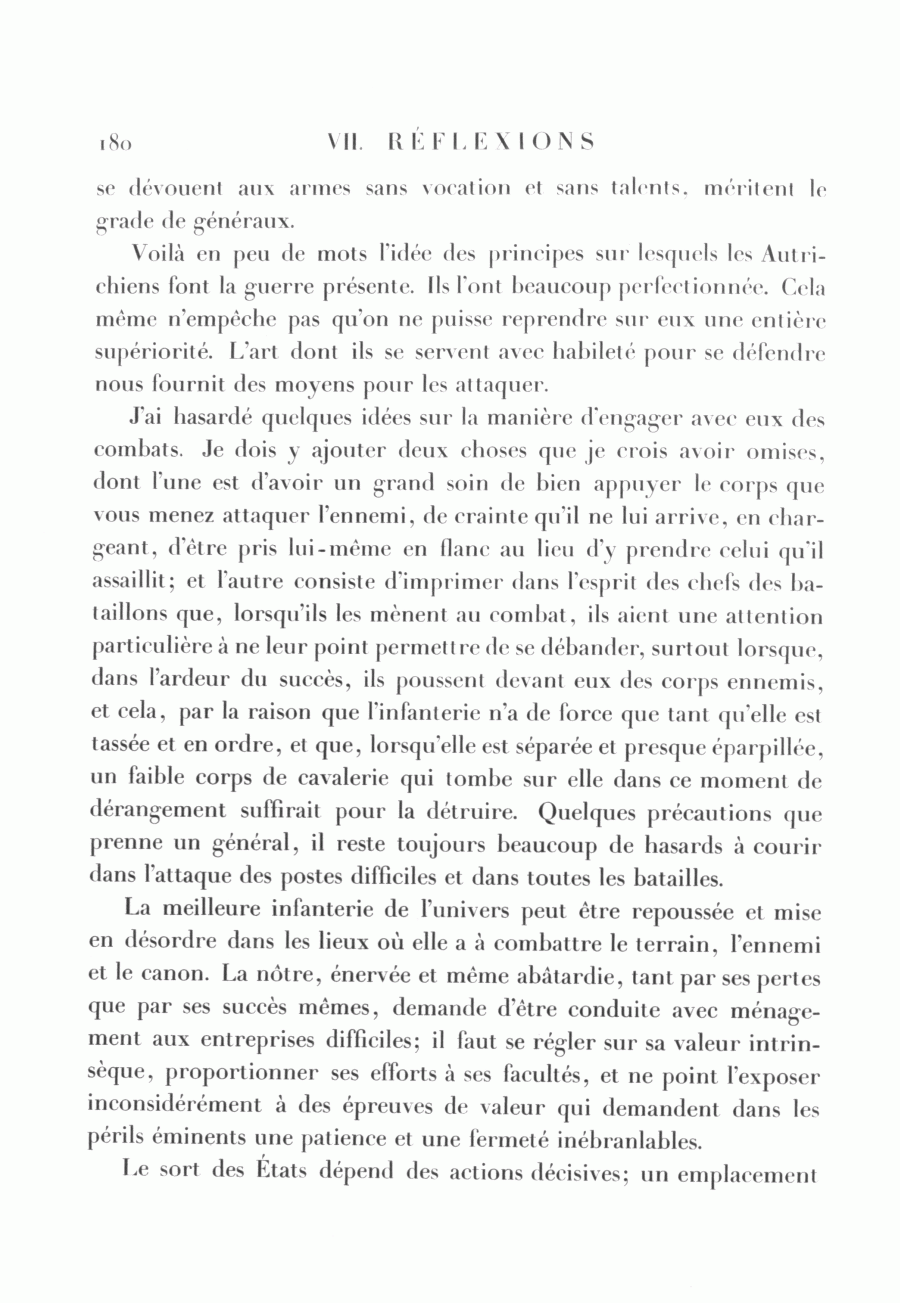 180 VII. RÉFLEXIONS

se dévouent aux armes sans vocation et sans talents, méritent le grade de généraux.

Voilà en peu de mots l'idée des principes sur lesquels les Autrichiens font la guerre présente. Ils l'ont beaucoup perfectionnée. Cela même n'empêche pas qu'on ne puisse reprendre sur eux une entière supériorité. L'art dont ils se servent avec habileté pour se défendre nous fournit des moyens pour les attaquer.

J'ai hasardé quelques idées sur la manière d'engager avec eux des combats. Je dois y ajouter deux choses que je crois avoir omises, dont l'une est d'avoir un grand soin de bien appuyer le corps que vous menez attaquer l'ennemi, de crainte qu'il ne lui arrive, en chargeant, d'être pris lui-même en flanc au lieu d'y prendre celui qu'il assaillit; et l'autre consiste d'imprimer dans l'esprit des chefs des bataillons que, lorsqu'ils les mènent au combat, ils aient une attention particulière à ne leur point permettre de se débander, surtout lorsque, dans l'ardeur du succès, ils poussent devant eux des corps ennemis, et cela, par la raison que l'infanterie n'a de force que tant qu'elle est tassée et en ordre, et que, lorsqu'elle est séparée et presque éparpillée, un faible corps de cavalerie qui tombe sur elle dans ce moment de dérangement suffirait pour la détruire. Quelques précautions que prenne un général, il reste toujours beaucoup de hasards à courir dans l'attaque des postes difficiles et dans toutes les batailles.

La meilleure infanterie de l'univers peut être repoussée et mise en désordre dans les lieux où elle a à combattre le terrain, l'ennemi et le canon. La nôtre, énervée et même abâtardie, tant par ses pertes que par ses succès mêmes, demande d'être conduite avec ménagement aux entreprises difficiles; il faut se régler sur sa valeur intrinsèque, proportionner ses efforts à ses facultés, et ne point l'exposer inconsidérément à des épreuves de valeur qui demandent dans les périls éminents une patience et une fermeté inébranlables.

Le sort des États dépend des actions décisives; un emplacement